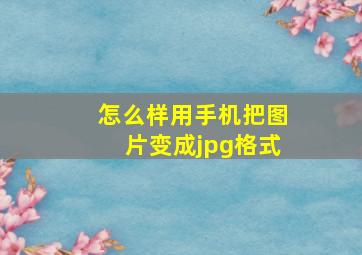 怎么样用手机把图片变成jpg格式